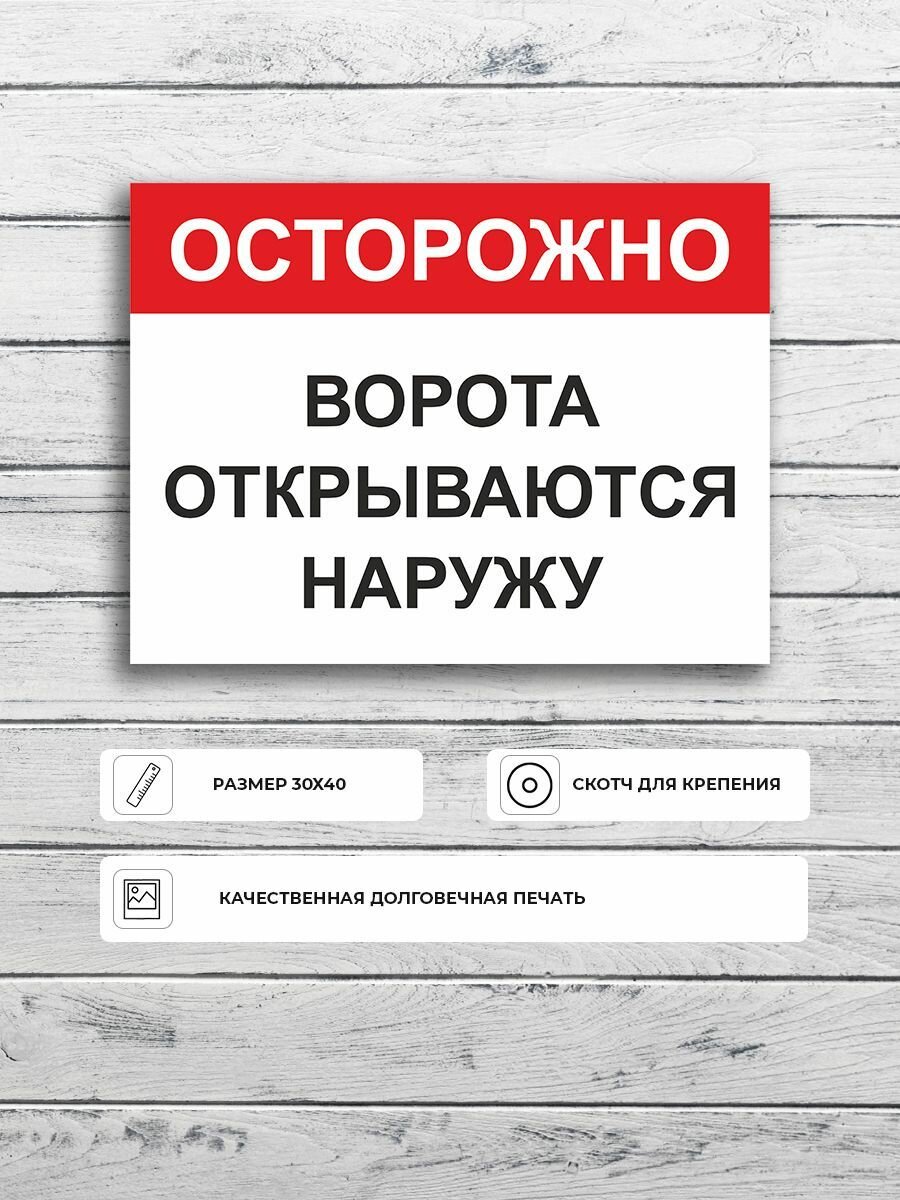 ОСТОРОЖНО

ВОРОТА ОТКРЫВАЮТСЯ НАРУЖУ

РАЗМЕР 30Х40

СКОТЧ ДЛЯ КРЕПЕНИЯ

КАЧЕСТВЕННАЯ ДОЛГОВЕЧНАЯ ПЕЧАТЬ